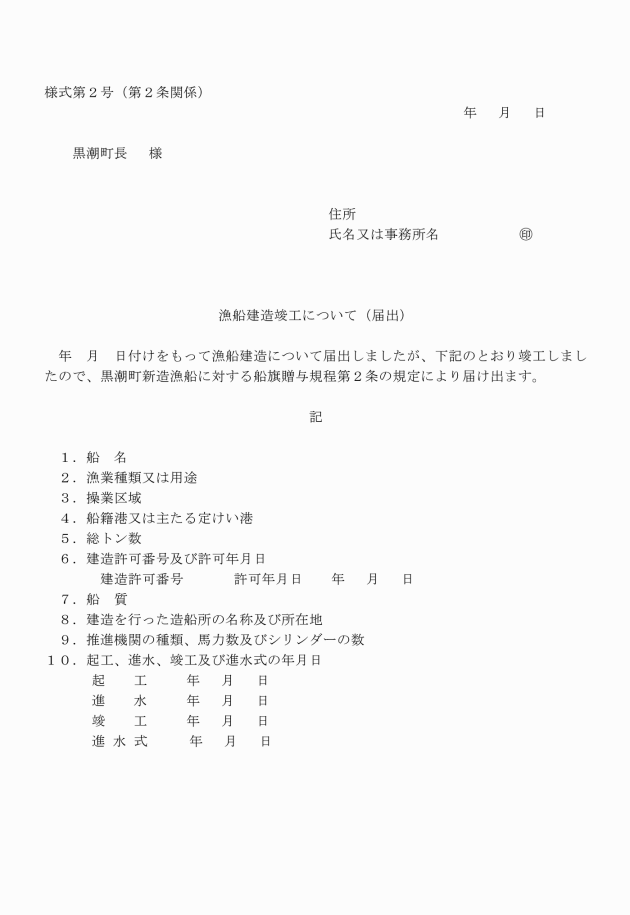 様式第２号（第２条関係）

年　月　日

黒潮町長　様

住所
氏名又は事務所名　㊞

漁船建造竣工について（届出）

年　月　日付けをもって漁船建造について届出しましたが、下記のとおり竣工しましたので、黒潮町新造漁船に対する船旗贈与規程第２条の規定により届け出ます。

記

１．船　名
２．漁業種類又は用途
３．操業区域
４．船籍港又は主たる定けい港
５．総トン数
６．建造許可番号及び許可年月日
建造許可番号　許可年月日　年　月　日
７．船　質
８．建造を行った造船所の名称及び所在地
９．推進機関の種類、馬力数及びシリンダーの数
１０．起工、進水、竣工及び進水式の年月日
起　工　年　月　日
進　水　年　月　日
竣　工　年　月　日
進水式　年　月　日